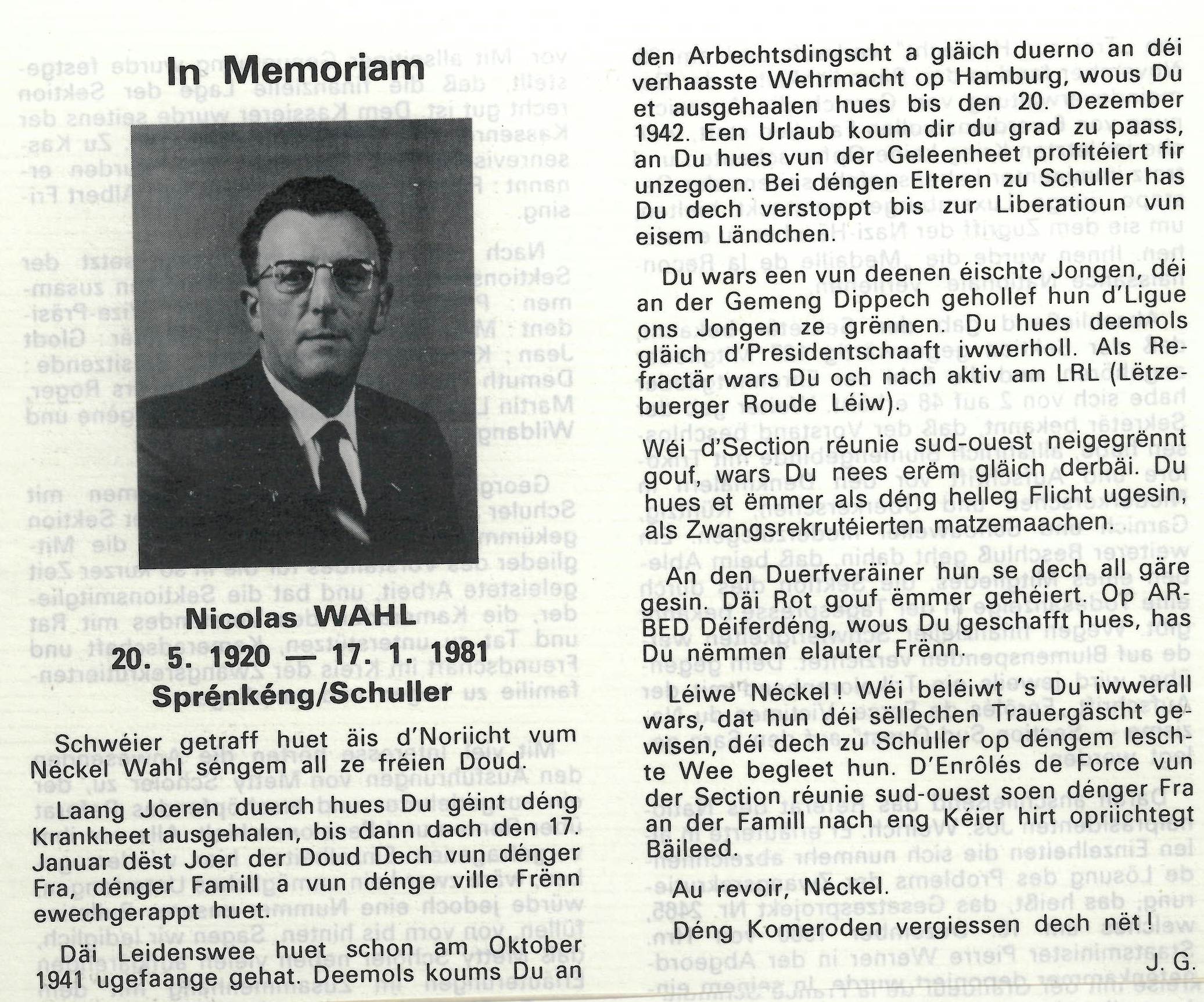 In Memoriam

Nicolas WAHL
20. 5. 1920 — 17. 1. 1981
Sprénkéng/Schuller

Schwéier getraff huet äis d'Noriicht vum Néckel Wahl séngem all ze fréien Doud.

Laang Joeren duerch hues Du géint déng Krankheet ausgehalen, bis dann dach den 17. Januar dëst Joer der Doud Dech vun dénger Fra, dénger Famill a vun dénge ville Frënn ewechgerappt huet.

Däi Leidenswee huet schon am Oktober 1941 ugefaange gehat. Deemols koums Du an den Arbechtsdingscht a gläich duerno an déi verhaasste Wehrmacht op Hamburg, wous Du et ausgehaalen hues bis den 20. Dezember 1942. Een Urlaub koum dir du grad zu paass, an Du hues vun der Geleenheet profitéiert fir unzegoen. Bei déngen Elteren zu Schuller has Du dech verstoppt bis zur Liberatioun vun eisem Ländchen.

Du wars een vun deenen éischte Jongen, déi an der Gemeng Dippech gehollef hun d'Ligue ons Jongen ze grënnen. Du hues deemols gläich d'Presidentschaaft iwwerholl. Als Refractär wars Du och nach aktiv am LRL (Lëtzebuerger Roude Léiw).

Wéi d'Section réunie sud-ouest neigegrënnt gouf, wars Du nees erëm gläich derbäi. Du hues et ëmmer als déng helleg Flicht ugesin, als Zwangsrekrutéierten matzemaachen.

An den Duerfveräiner hun se dech all gäre gesin. Däi Rot gouf ëmmer gehéiert. Op ARBED Déiferdéng, wous Du geschafft hues, has Du nëmmen elauter Frënn.

Léiwe Néckel! Wéi beléiwt 's Du iwwerall wars, dat hun déi sëllechen Trauergäscht gewisen, déi dech zu Schuller op déngem leschte Wee begleet hun. D'Enrôlés de Force vun der Section réunie sud-ouest soen dénger Fra an der Famill nach eng Kéier hirt opriichtegt Bäileed.

Au revoir, Néckel.

Déng Komeroden vergiessen dech nët!

J. G.